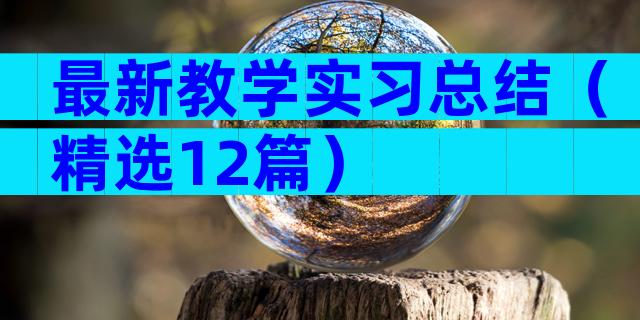 最新教学实习总结（精选12篇）